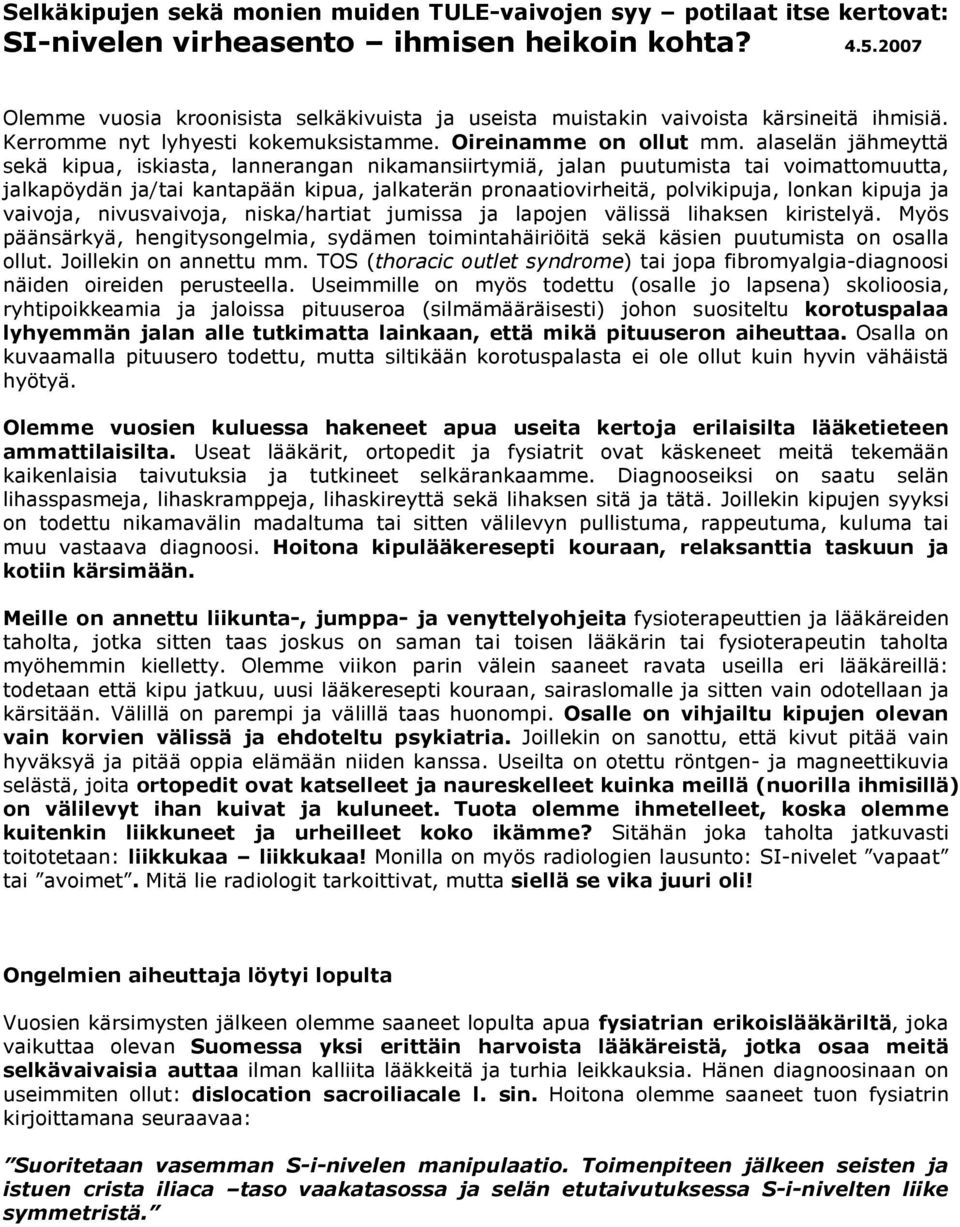 Selkäkipujen sekä monien muiden TULE-vaivojen syy – potilaat itse kertovat:
SI-nivelen virheasento – ihmisen heikoin kohta? 4.5.2007

Olemme vuosia kroonisista selkäkivuista ja useista muistakin vaivoista kärsineitä ihmisiä. Kerromme nyt lyhyesti kokemuksistamme. Oireinamme on ollut mm. alaselän jähmeyttä sekä kipua, iskiasta, lannerangan nikamansiirtymiä, jalan puutumista tai voimattomuutta, jalkapöydän ja/tai kantapään kipua, jalkaterän pronaatiovirheitä, polvikipuja, lonkan kipuja ja vaivoja, nivusvaivoja, niska/hartiat jumissa ja lapojen välissä lihaksen kiristelyä. Myös päänsärkyä, hengitysongelmia, sydämen toimintahäiriöitä sekä käsien puutumista on osalla ollut. Joillekin on annettu mm. TOS (thoracic outlet syndrome) tai jopa fibromyalgia-diagnoosi näiden oireiden perusteella. Useimmille on myös todettu (osalle jo lapsena) skolioosia, ryhtipoikkeamia ja jaloissa pituuseroa (silmämääräisesti) johon suositeltu korotuspalaa lyhyemmän jalan alle tutkimatta lainkaan, että mikä pituuseron aiheuttaa. Osalla on kuvaamalla pituusero todettu, mutta siltikään korotuspalasta ei ole ollut kuin hyvin vähäistä hyötyä.

Olemme vuosien kuluessa hakeneet apua useita kertoja erilaisilta lääketieteen ammattilaisilta. Useat lääkärit, ortopedit ja fysiatrit ovat käskeneet meitä tekemään kaikenlaisia taivutuksia ja tutkineet selkärankaamme. Diagnooseiksi on saatu selän lihasspasmeja, lihaskramppeja, lihaskireyttä sekä lihaksen sitä ja tätä. Joillekin kipujen syyksi on todettu nikamavälin madaltuma tai sitten välilevyn pullistuma, rappeutuma, kuluma tai muu vastaava diagnoosi. Hoitona kipulääkeresepti kouraan, relaksanttia taskuun ja kotiin kärsimään.

Meille on annettu liikunta-, jumppa- ja venyttelyohjeita fysioterapeuttien ja lääkäreiden taholta, jotka sitten taas joskus on saman tai toisen lääkärin tai fysioterapeutin taholta myöhemmin kielletty. Olemme viikon parin välein saaneet ravata useilla eri lääkäreillä: todetaan että kipu jatkuu, uusi lääkeresepti kouraan, sairaslomalle ja sitten vain odotellaan ja kärsitään. Välillä on parempi ja välillä taas huonompi. Osalle on vihjailtu kipujen olevan vain korvien välissä ja ehdoteltu psykiatria. Joillekin on sanottu, että kivut pitää vain hyväksyä ja pitää oppia elämään niiden kanssa. Useilta on otettu röntgen- ja magneettikuvia selästä, joita ortopedit ovat katselleet ja naureskelleet kuinka meillä (nuorilla ihmisillä) on välilevyt ihan kuivat ja kuluneet. Tuota olemme ihmetelleet, koska olemme kuitenkin liikkuneet ja urheilleet koko ikämme? Sitähän joka taholta jatkuvasti toitotetaan: liikkukaa – liikkukaa! Monilla on myös radiologien lausunto: SI-nivelet ”vapaat” tai ”avoimet”. Mitä lie radiologit tarkoittivat, mutta siellä se vika juuri oli!

Ongelmien aiheuttaja löytyi lopulta

Vuosien kärsimysten jälkeen olemme saaneet lopulta apua fysiatrian erikoislääkäriltä, joka vaikuttaa olevan Suomessa yksi erittäin harvoista lääkäreistä, jotka osaa meitä selkävaivaisia auttaa ilman kalliita lääkkeitä ja turhia leikkauksia. Hänen diagnoosinaan on useimmiten ollut: dislocation sacroiliacale l. sin. Hoitona olemme saaneet tuon fysiatrin kirjoittamana seuraavaa:

”Suoritetaan vasemman S-i-nivelen manipulaatio. Toimenpiteen jälkeen seisten ja istuen crista iliaca –taso vaakatasossa ja selän etutaivutuksessa S-i-nivelten liike symmetristä.”